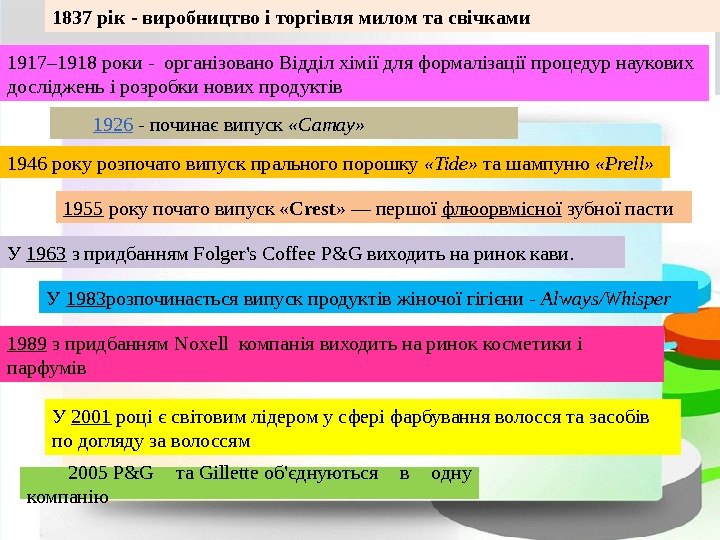 1837 рік - виробництво і торгівля милом та свічками

1917–1918 роки - організовано Відділ хімії для формалізації процедур наукових досліджень і розробки нових продуктів

1926 - починає випуск «Camay»

1946 року розпочато випуск прального порошку «Tide» та шампуню «Prell»

1955 року почато випуск «Crest» — першої флюорвмісної зубної пасти

У 1963 з придбанням Folger's Coffee P&G виходить на ринок кави.

У 1983розпочинається випуск продуктів жіночої гігієни - Always/Whisper

1989 з придбанням Noxell компанія виходить на ринок косметики і парфумів

У 2001 році є світовим лідером у сфері фарбування волосся та засобів по догляду за волоссям

2005 P&G та Gillette об'єднуються в одну компанію